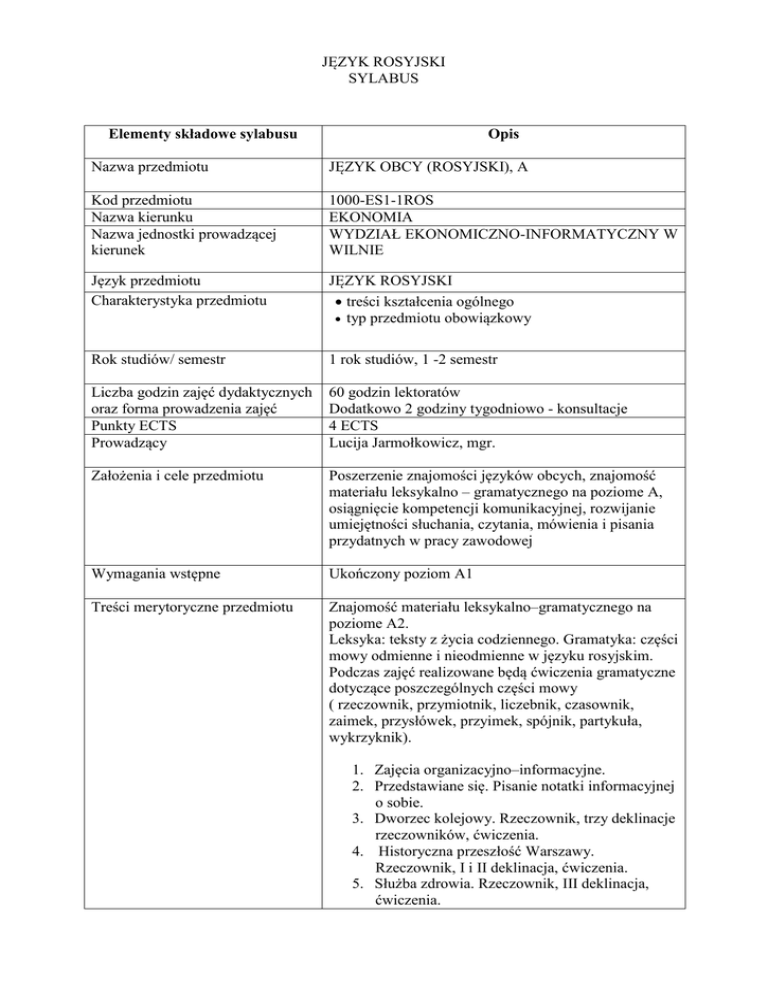 JĘZYK ROSYJSKI
SYLABUS

| Elementy składowe sylabusu | Opis |
|---|---|
| Nazwa przedmiotu | JĘZYK OBCY (ROSYJSKI), A |
| Kod przedmiotu | 1000-ES1-1ROS |
| Nazwa kierunku | EKONOMIA |
| Nazwa jednostki prowadzącej kierunek | WYDZIAŁ EKONOMICZNO-INFORMATYCZNY W WILNIE |
| Język przedmiotu | JĘZYK ROSYJSKI |
| Charakterystyka przedmiotu | • treści kształcenia ogólnego • typ przedmiotu obowiązkowy |
| Rok studiów/ semestr | 1 rok studiów, 1 -2 semestr |
| Liczba godzin zajęć dydaktycznych oraz forma prowadzenia zajęć | 60 godzin lektoratów Dodatkowo 2 godziny tygodniowo - konsultacje |
| Punkty ECTS | 4 ECTS |
| Prowadzący | Lucija Jarmołkowicz, mgr. |
| Założenia i cele przedmiotu | Poszerzenie znajomości języków obcych, znajomość materiału leksykalno – gramatycznego na poziome A, osiągnięcie kompetencji komunikacyjnej, rozwijanie umiejętności słuchania, czytania, mówienia i pisania przydatnych w pracy zawodowej |
| Wymagania wstępne | Ukończony poziom A1 |
| Treści merytoryczne przedmiotu | Znajomość materiału leksykalno–gramatycznego na poziome A2. Leksyka: teksty z życia codziennego. Gramatyka: części mowy odmienne i nieodmienne w języku rosyjskim. Podczas zajęć realizowane będą ćwiczenia gramatyczne dotyczące poszczególnych części mowy ( rzeczownik, przymiotnik, liczebnik, czasownik, zaimek, przysłówek, przyimek, spójnik, partykuła, wykrzyknik). 1. Zajęcia organizacyjno–informacyjne. 2. Przedstawiane się. Pisanie notatki informacyjnej o sobie. 3. Dworzec kolejowy. Rzeczownik, trzy deklinacje rzeczowników, ćwiczenia. 4. Historyczna przeszłość Warszawy. Rzeczownik, I i II deklinacja, ćwiczenia. 5. Służba zdrowia. Rzeczownik, III deklinacja, ćwiczenia. |